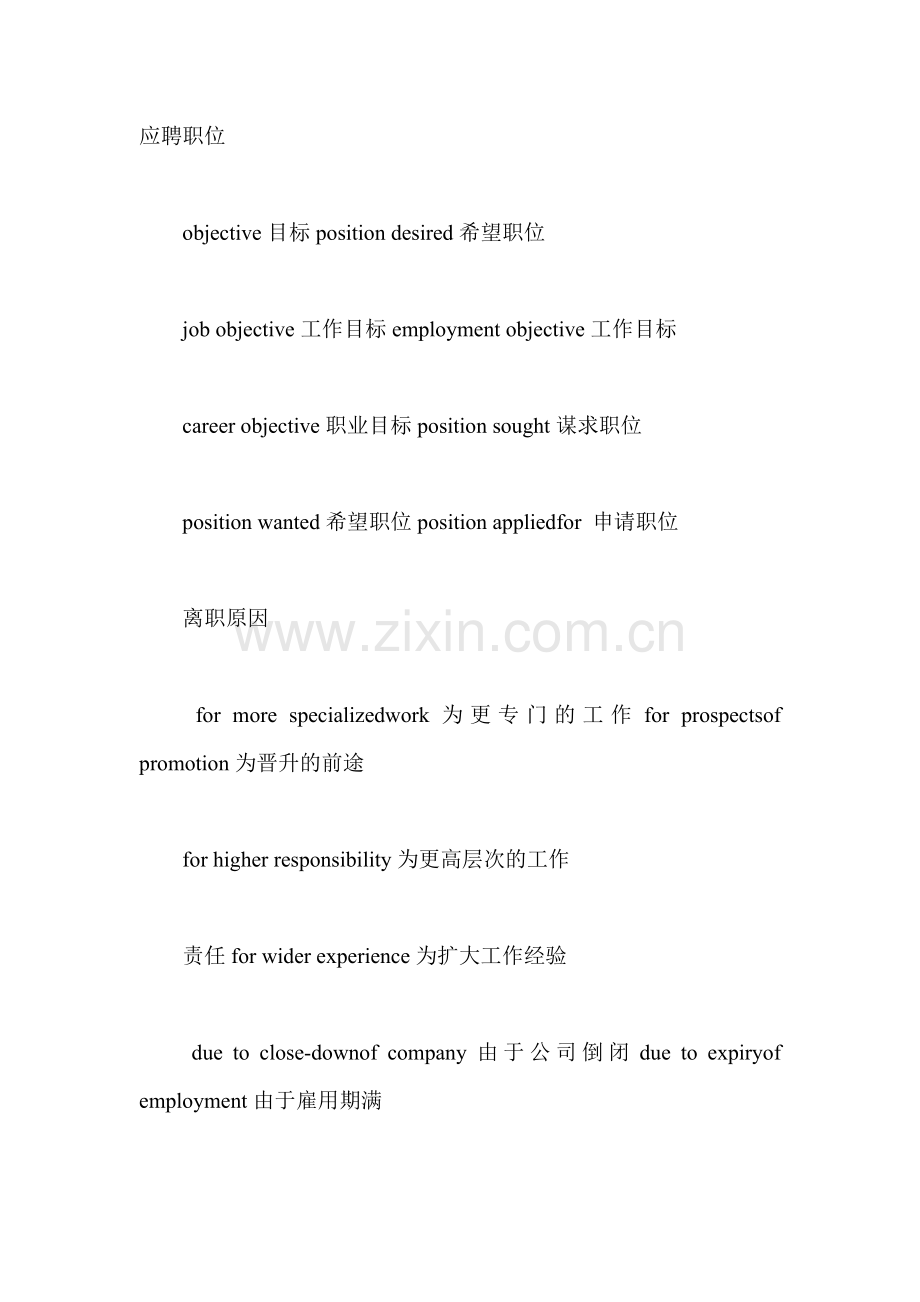 应聘职位

objective 目标 position desired 希望职位

job objective 工作目标 employment objective 工作目标

career objective 职业目标 position sought 谋求职位

position wanted 希望职位 position appliedfor 申请职位

离职原因

www.zixin.com.cn

for more specializedwork 为更专门的工作 for prospectsof promotion 为晋升的前途

for higher responsibility 为更高层次的工作

责任 for wider experience 为扩大工作经验

due to close-downof company 由于公司倒闭 due to expiryof employment 由于雇用期满